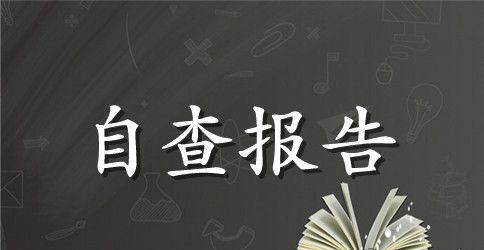 自查报告